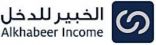 الخبير للدخل
Alkhabeer Income